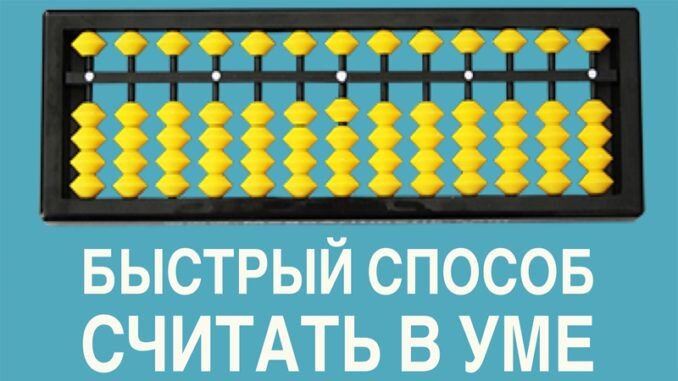 БЫСТРЫЙ СПОСОБ
СЧИТАТЬ В УМЕ